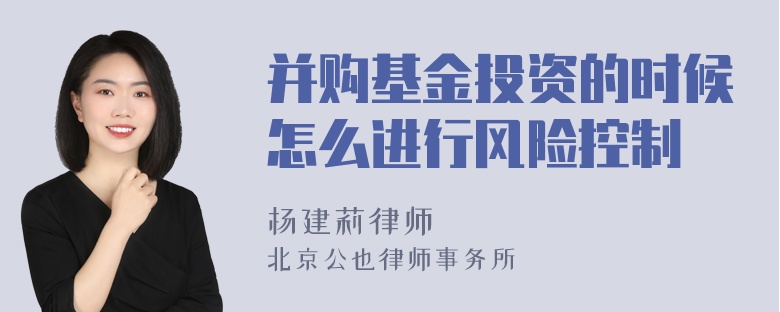 并购基金投资的时候怎么进行风险控制

杨建莉律师
北京公也律师事务所